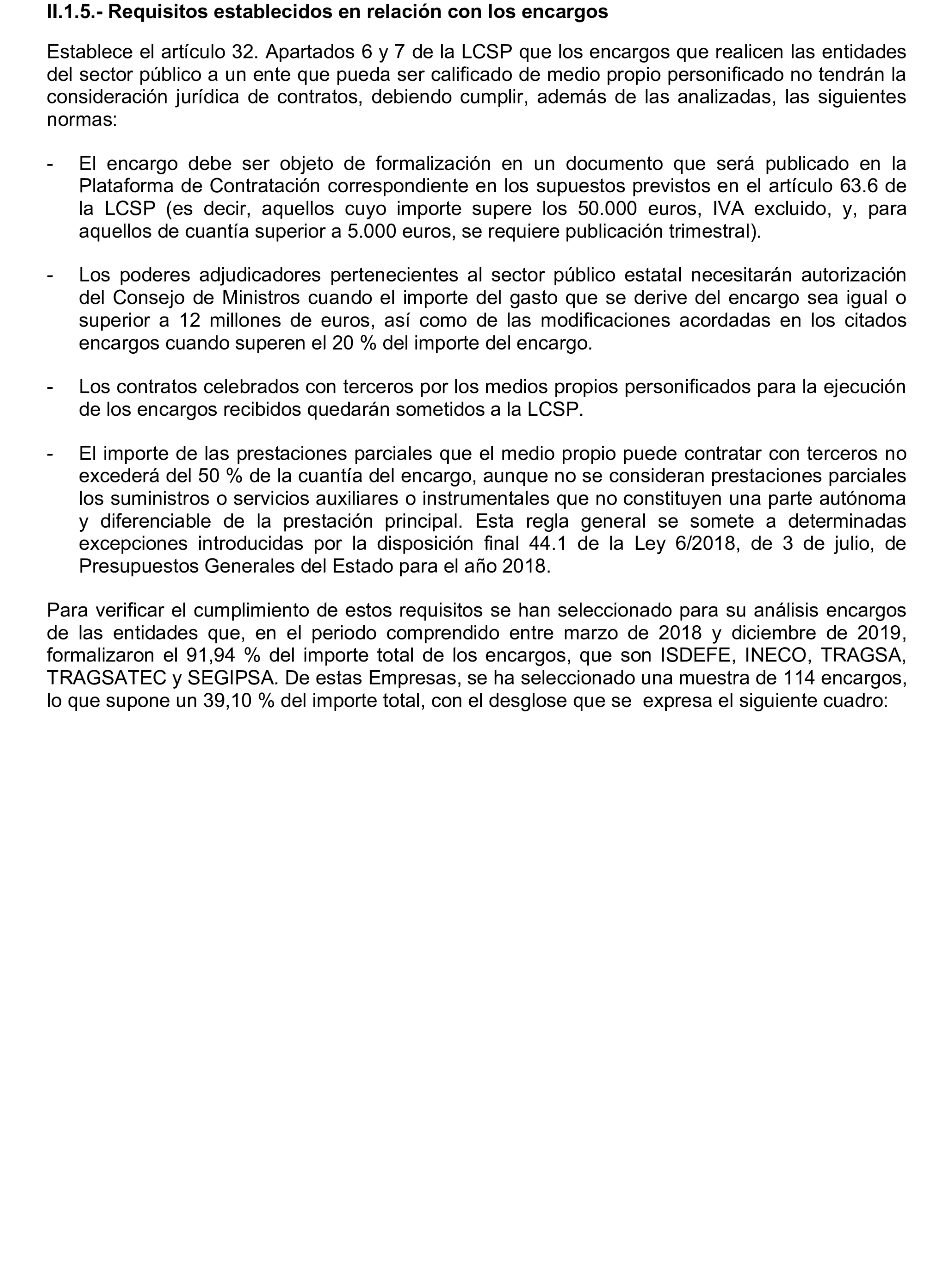 II.1.5.- Requisitos establecidos en relación con los encargos

Establece el artículo 32. Apartados 6 y 7 de la LCSP que los encargos que realicen las entidades del sector público a un ente que pueda ser calificado de medio propio personificado no tendrán la consideración jurídica de contratos, debiendo cumplir, además de las analizadas, las siguientes normas:

- El encargo debe ser objeto de formalización en un documento que será publicado en la Plataforma de Contratación correspondiente en los supuestos previstos en el artículo 63.6 de la LCSP (es decir, aquellos cuyo importe supere los 50.000 euros, IVA excluido, y, para aquellos de cuantía superior a 5.000 euros, se requiere publicación trimestral).

- Los poderes adjudicadores pertenecientes al sector público estatal necesitarán autorización del Consejo de Ministros cuando el importe del gasto que se derive del encargo sea igual o superior a 12 millones de euros, así como de las modificaciones acordadas en los citados encargos cuando superen el 20 % del importe del encargo.

- Los contratos celebrados con terceros por los medios propios personificados para la ejecución de los encargos recibidos quedarán sometidos a la LCSP.

- El importe de las prestaciones parciales que el medio propio puede contratar con terceros no excederá del 50 % de la cuantía del encargo, aunque no se consideran prestaciones parciales los suministros o servicios auxiliares o instrumentales que no constituyen una parte autónoma y diferenciable de la prestación principal. Esta regla general se somete a determinadas excepciones introducidas por la disposición final 44.1 de la Ley 6/2018, de 3 de julio, de Presupuestos Generales del Estado para el año 2018.

Para verificar el cumplimiento de estos requisitos se han seleccionado para su análisis encargos de las entidades que, en el periodo comprendido entre marzo de 2018 y diciembre de 2019, formalizaron el 91,94 % del importe total de los encargos, que son ISDEFE, INECO, TRAGSA, TRAGSATEC y SEGIPSA. De estas Empresas, se ha seleccionado una muestra de 114 encargos, lo que supone un 39,10 % del importe total, con el desglose que se expresa el siguiente cuadro: